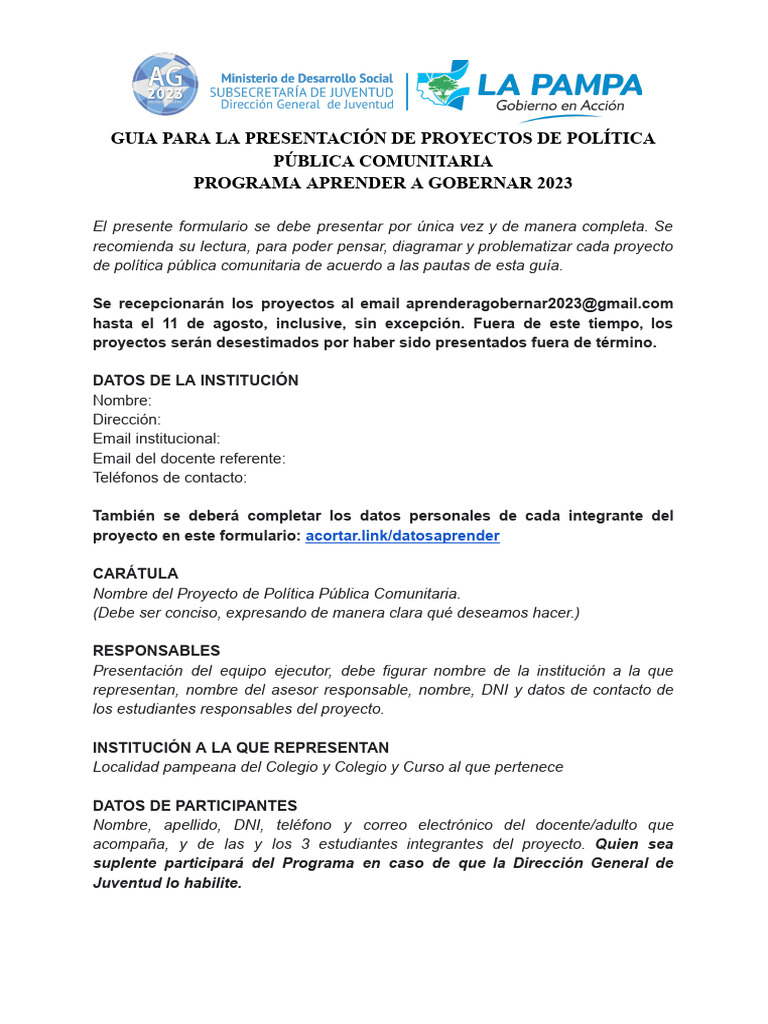 AG 2023

Ministerio de Desarrollo Social
SUBSECRETARÍA DE JUVENTUD
Dirección General de Juventud

LA PAMPA
Gobierno en Acción

GUIA PARA LA PRESENTACIÓN DE PROYECTOS DE POLÍTICA PÚBLICA COMUNITARIA
PROGRAMA APRENDER A GOBERNAR 2023

El presente formulario se debe presentar por única vez y de manera completa. Se recomienda su lectura, para poder pensar, diagramar y problematizar cada proyecto de política pública comunitaria de acuerdo a las pautas de esta guía.

Se recepcionarán los proyectos al email aprenderagobernar2023@gmail.com hasta el 11 de agosto, inclusive, sin excepción. Fuera de este tiempo, los proyectos serán desestimados por haber sido presentados fuera de término.

DATOS DE LA INSTITUCIÓN
Nombre:
Dirección:
Email institucional:
Email del docente referente:
Teléfonos de contacto:

También se deberá completar los datos personales de cada integrante del proyecto en este formulario: acortar.link/datosaprender

CARÁTULA
Nombre del Proyecto de Política Pública Comunitaria.
(Debe ser conciso, expresando de manera clara qué deseamos hacer.)

RESPONSABLES
Presentación del equipo ejecutor, debe figurar nombre de la institución a la que representan, nombre del asesor responsable, nombre, DNI y datos de contacto de los estudiantes responsables del proyecto.

INSTITUCIÓN A LA QUE REPRESENTAN
Localidad pampeana del Colegio y Colegio y Curso al que pertenece

DATOS DE PARTICIPANTES
Nombre, apellido, DNI, teléfono y correo electrónico del docente/adulto que acompaña, y de las y los 3 estudiantes integrantes del proyecto. Quien sea suplente participará del Programa en caso de que la Dirección General de Juventud lo habilite.